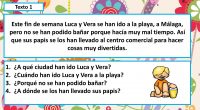 Texto 1

Este fin de semana Luca y Vera se han ido a la playa, a Málaga, pero no se han podido bañar porque hacía muy mal tiempo. Así que sus papis se los han llevado al centro comercial para hacer cosas muy divertidas.

1. ¿A qué ciudad han ido Luca y Vera?
2. ¿Cuándo han ido Luca y Vera a la playa?
3. ¿Porqué no se han podido bañar?
4. ¿A dónde se los han llevado sus papis?